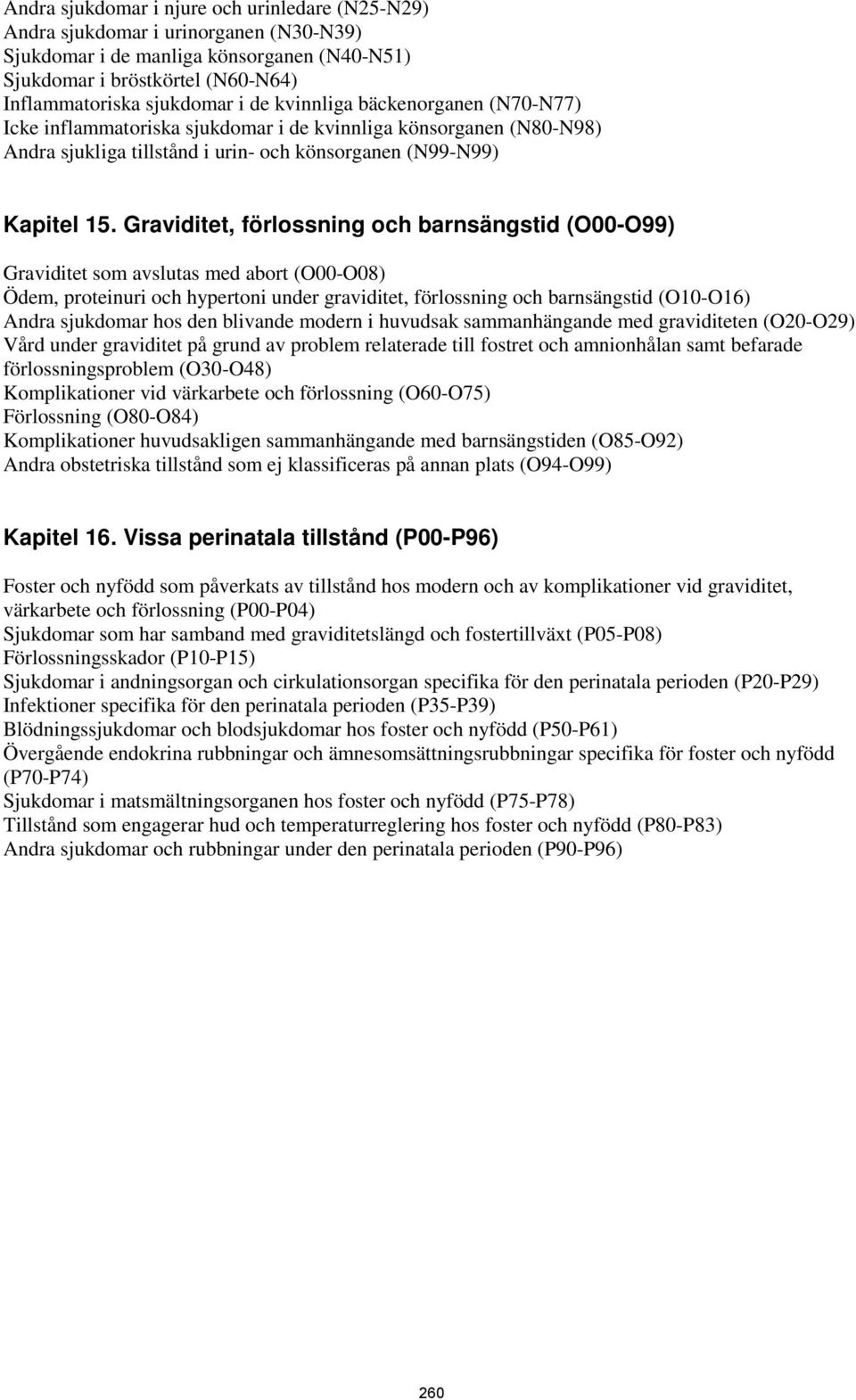 Andra sjukdomar i njure och urinledare (N25-N29)
Andra sjukdomar i urinorganen (N30-N39)
Sjukdomar i de manliga könsorganen (N40-N51)
Sjukdomar i bröstkörtel (N60-N64)
Inflammatoriska sjukdomar i de kvinnliga bäckenorganen (N70-N77)
Icke inflammatoriska sjukdomar i de kvinnliga könsorganen (N80-N98)
Andra sjukliga tillstånd i urin- och könsorganen (N99-N99)

Kapitel 15. Graviditet, förlossning och barnsängstid (O00-O99)

Graviditet som avslutas med abort (O00-O08)
Ödem, proteinuri och hypertoni under graviditet, förlossning och barnsängstid (O10-O16)
Andra sjukdomar hos den blivande modern i huvudsak sammanhängande med graviditeten (O20-O29)
Vård under graviditet på grund av problem relaterade till fostret och amnionhålan samt befarade förlossningsproblem (O30-O48)
Komplikationer vid värkarbete och förlossning (O60-O75)
Förlossning (O80-O84)
Komplikationer huvudsakligen sammanhängande med barnsängstiden (O85-O92)
Andra obstetriska tillstånd som ej klassificeras på annan plats (O94-O99)

Kapitel 16. Vissa perinatala tillstånd (P00-P96)

Foster och nyfödd som påverkats av tillstånd hos modern och av komplikationer vid graviditet, värkarbete och förlossning (P00-P04)
Sjukdomar som har samband med graviditetslängd och fostertillväxt (P05-P08)
Förlossningsskador (P10-P15)
Sjukdomar i andningsorgan och cirkulationsorgan specifika för den perinatala perioden (P20-P29)
Infektioner specifika för den perinatala perioden (P35-P39)
Blödningssjukdomar och blodsjukdomar hos foster och nyfödd (P50-P61)
Övergående endokrina rubbningar och ämnesomsättningsrubbningar specifika för foster och nyfödd (P70-P74)
Sjukdomar i matsmältningsorganen hos foster och nyfödd (P75-P78)
Tillstånd som engagerar hud och temperaturreglering hos foster och nyfödd (P80-P83)
Andra sjukdomar och rubbningar under den perinatala perioden (P90-P96)

260